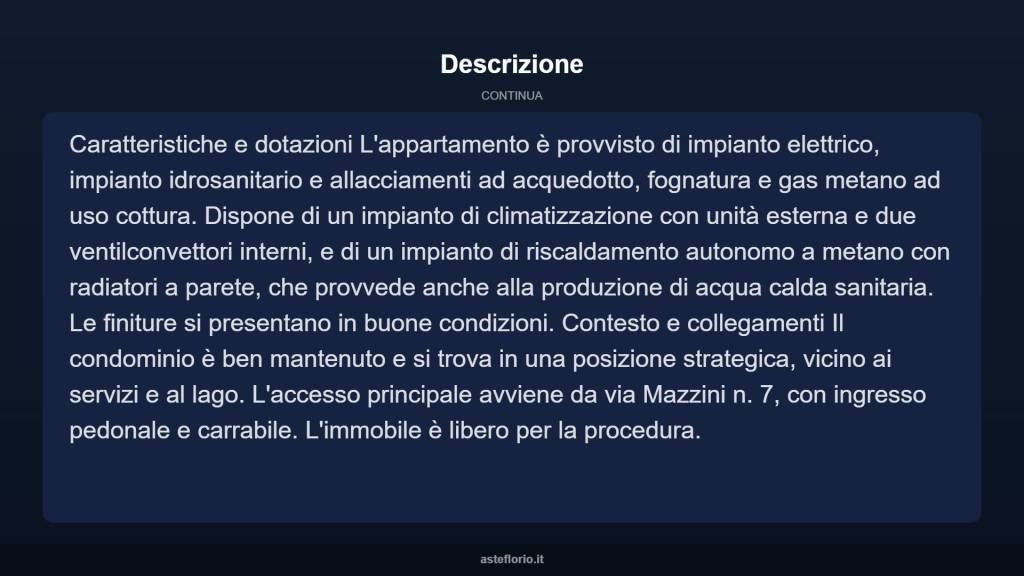 Descrizione

CONTINUA

Caratteristiche e dotazioni L'appartamento è provvisto di impianto elettrico, impianto idrosanitario e allacciamenti ad acquedotto, fognatura e gas metano ad uso cottura. Dispone di un impianto di climatizzazione con unità esterna e due ventilconvettori interni, e di un impianto di riscaldamento autonomo a metano con radiatori a parete, che provvede anche alla produzione di acqua calda sanitaria. Le finiture si presentano in buone condizioni. Contesto e collegamenti Il condominio è ben mantenuto e si trova in una posizione strategica, vicino ai servizi e al lago. L'accesso principale avviene da via Mazzini n. 7, con ingresso pedonale e carrabile. L'immobile è libero per la procedura.

asteflorio.it